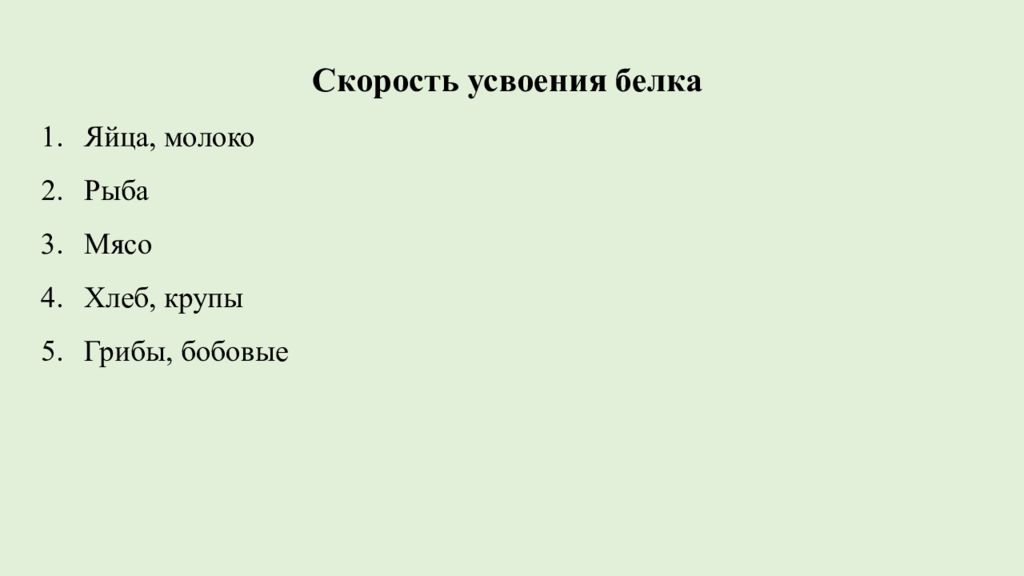 Скорость усвоения белка

1. Яйца, молоко
2. Рыба
3. Мясо
4. Хлеб, крупы
5. Грибы, бобовые